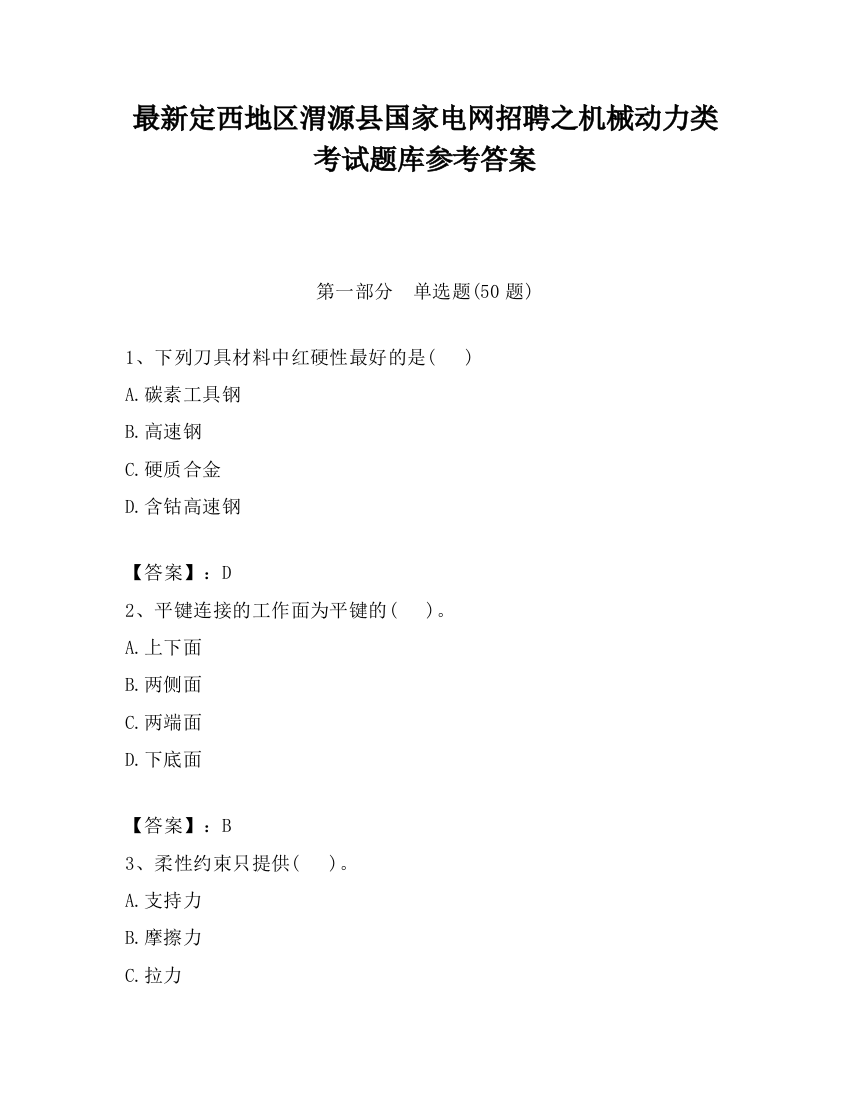 最新定西地区渭源县国家电网招聘之机械动力类考试题库参考答案

第一部分　单选题(50 题)

1、下列刀具材料中红硬性最好的是(　　)

A.碳素工具钢

B.高速钢

C.硬质合金

D.含钴高速钢

【答案】：D

2、平键连接的工作面为平键的(　　)。

A.上下面

B.两侧面

C.两端面

D.下底面

【答案】：B

3、柔性约束只提供(　　)。

A.支持力

B.摩擦力

C.拉力